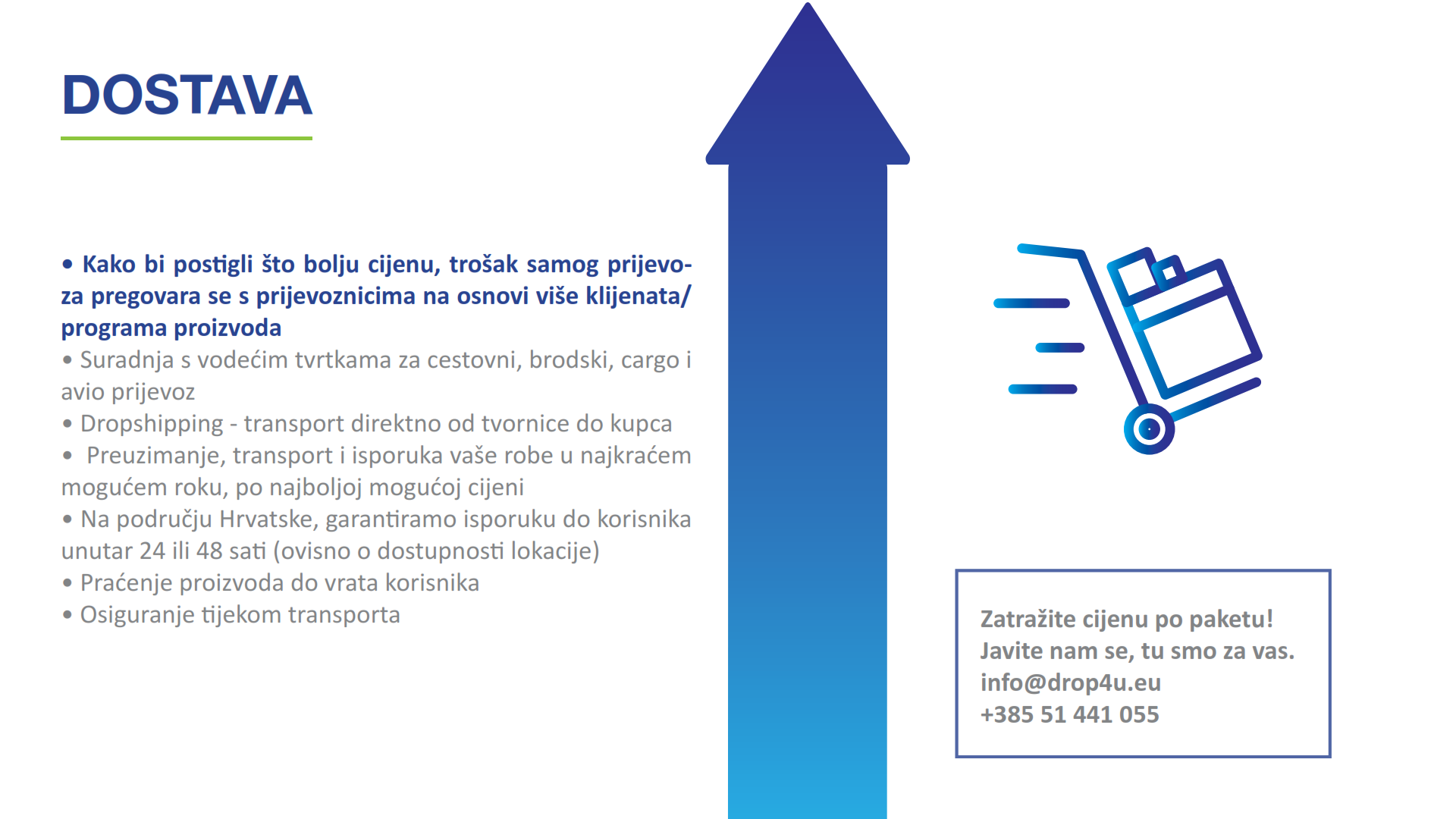 DOSTAVA

• Kako bi postigli što bolju cijenu, trošak samog prijevoza pregovara se s prijevoznicima na osnovi više klijenata/ programa proizvoda
• Suradnja s vodećim tvrtkama za cestovni, brodski, cargo i avio prijevoz
• Dropshipping - transport direktno od tvornice do kupca
• Preuzimanje, transport i isporuka vaše robe u najkraćem mogućem roku, po najboljoj mogućoj cijeni
• Na području Hrvatske, garantiramo isporuku do korisnika unutar 24 ili 48 sati (ovisno o dostupnosti lokacije)
• Praćenje proizvoda do vrata korisnika
• Osiguranje tijekom transporta

Zatražite cijenu po paketu!
Javite nam se, tu smo za vas.
info@drop4u.eu
+385 51 441 055